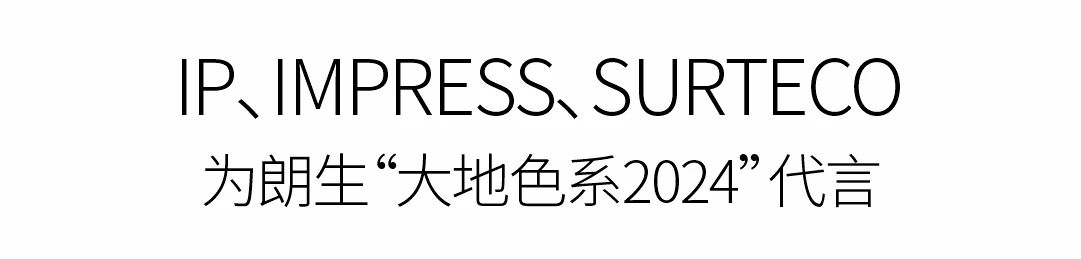 IP、IMPRESS、SURTECO

为朗生“大地色系2024”代言